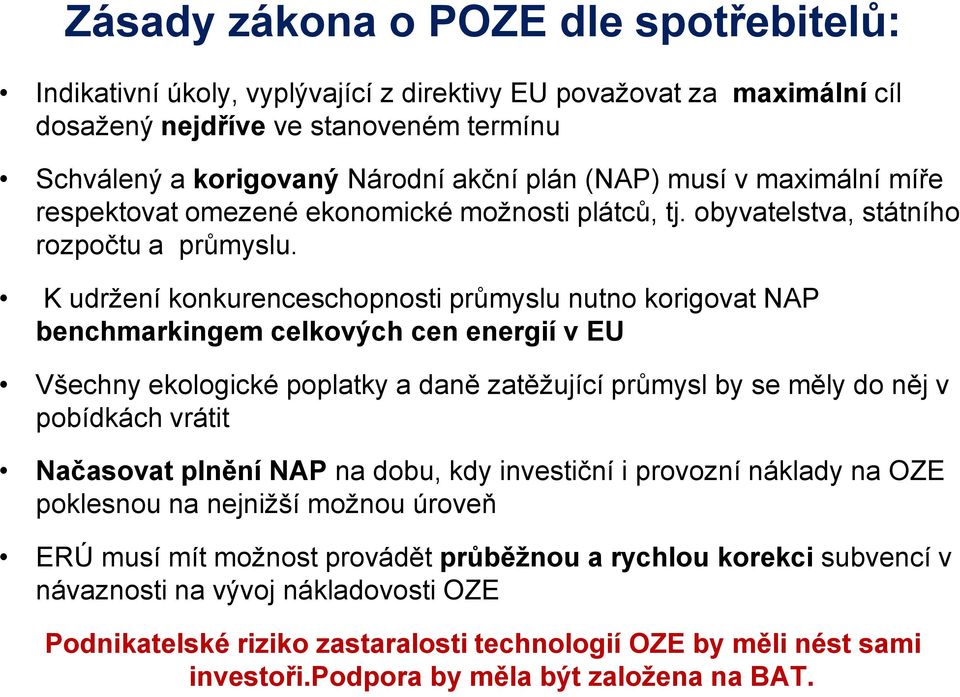 Zásady zákona o POZE dle spotřebitelů:

• Indikativní úkoly, vyplývající z direktivy EU považovat za maximální cíl dosažený nejdříve ve stanoveném termínu

• Schválený a korigovaný Národní akční plán (NAP) musí v maximální míře respektovat omezené ekonomické možnosti plátců, tj. obyvatelstva, státního rozpočtu a průmyslu.

• K udržení konkurenceschopnosti průmyslu nutno korigovat NAP benchmarkingem celkových cen energií v EU

• Všechny ekologické poplatky a daně zatěžující průmysl by se měly do něj v pobídkách vrátit

• Načasovat plnění NAP na dobu, kdy investiční i provozní náklady na OZE poklesnou na nejnižší možnou úroveň

• ERÚ musí mít možnost provádět průběžnou a rychlou korekci subvencí v návaznosti na vývoj nákladovosti OZE

Podnikatelské riziko zastaralosti technologií OZE by měli nést sami investoři.Podpora by měla být založena na BAT.